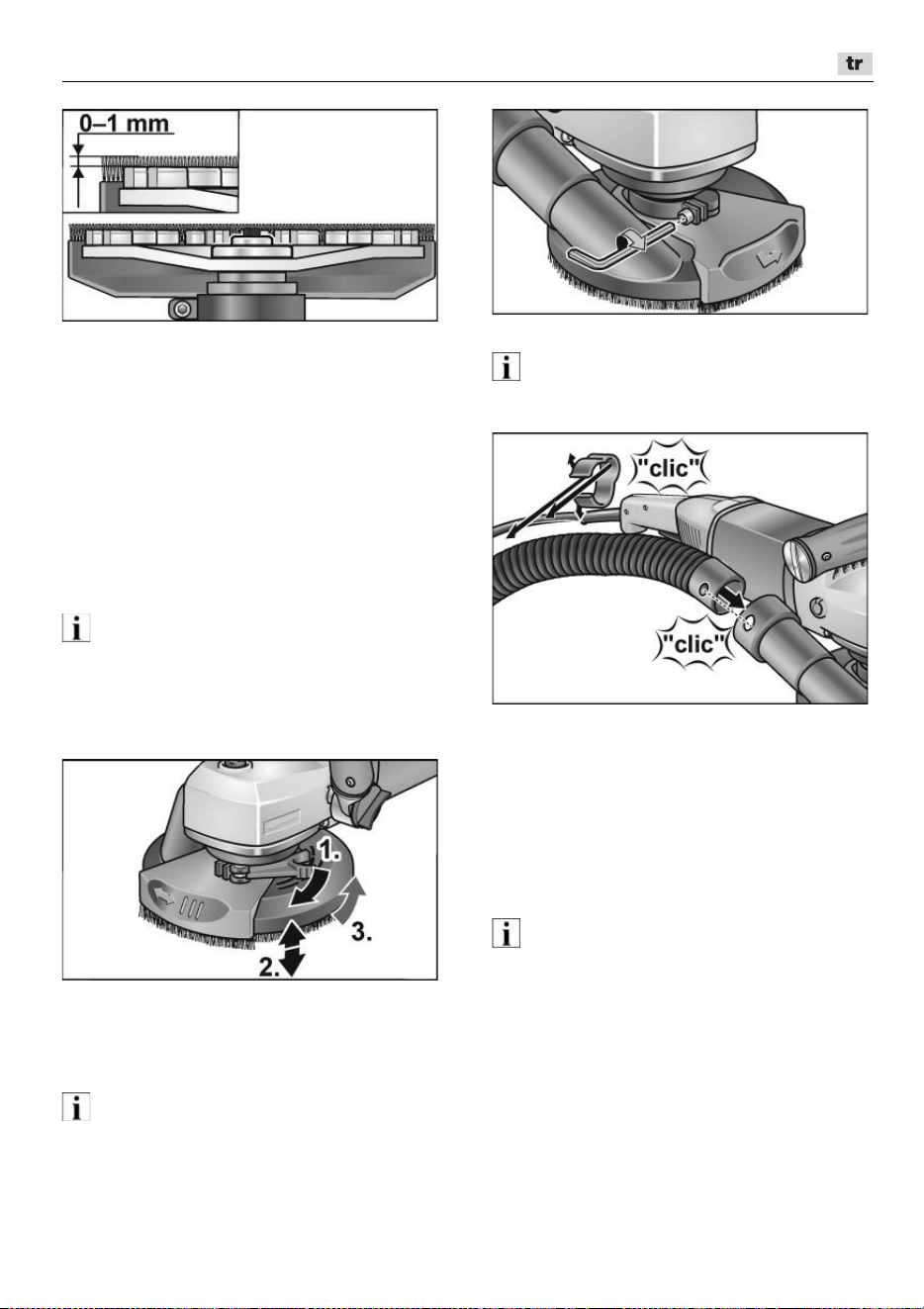 tr

0–1 mm

1.

2.

3.

"clic"

"clic"